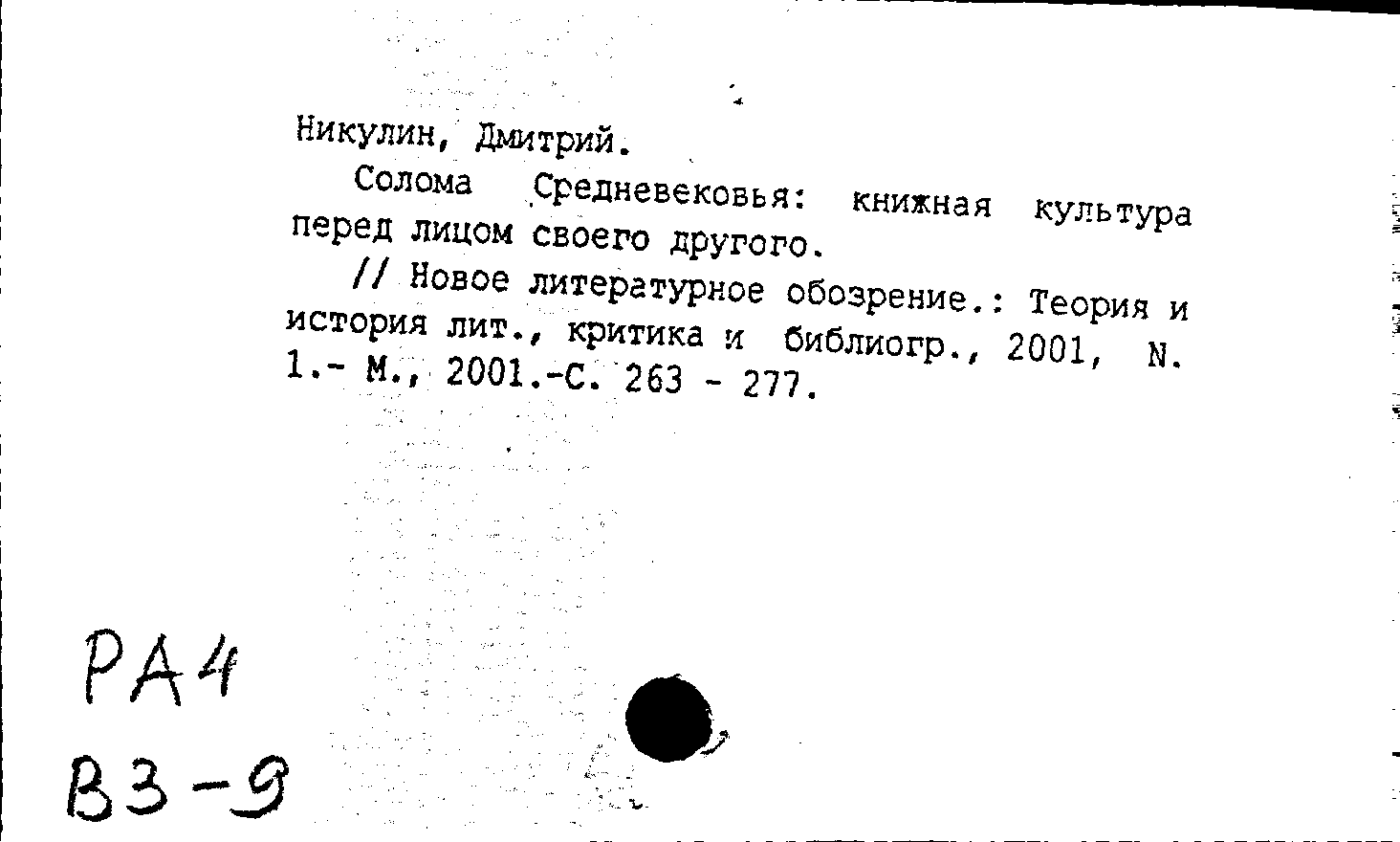 Никулин, Дмитрий.

Солома Средневековья: книжная культура перед лицом своего другого.

// Новое литературное обозрение.: Теория и история лит., критика и библиогр., 2001, N. 1.- М., 2001.-С. 263 - 277.

РА4
В3-9